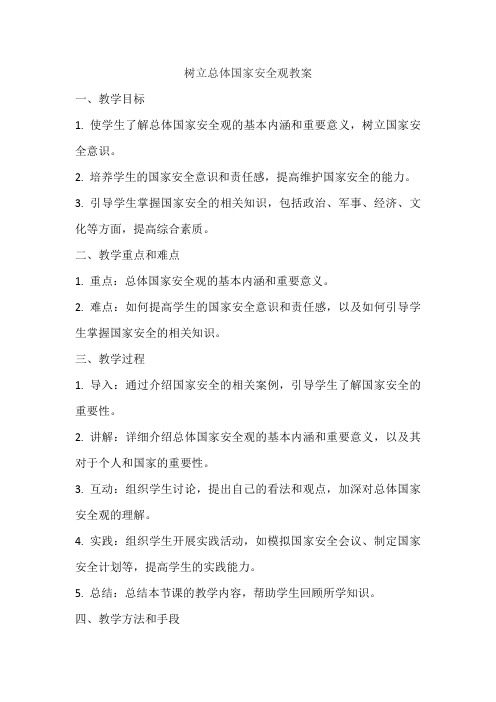 树立总体国家安全观教案

一、教学目标

1. 使学生了解总体国家安全观的基本内涵和重要意义，树立国家安全意识。

2. 培养学生的国家安全意识和责任感，提高维护国家安全的能力。

3. 引导学生掌握国家安全的相关知识，包括政治、军事、经济、文化等方面，提高综合素质。

二、教学重点和难点

1. 重点：总体国家安全观的基本内涵和重要意义。

2. 难点：如何提高学生的国家安全意识和责任感，以及如何引导学生掌握国家安全的相关知识。

三、教学过程

1. 导入：通过介绍国家安全的相关案例，引导学生了解国家安全的重要性。

2. 讲解：详细介绍总体国家安全观的基本内涵和重要意义，以及其对于个人和国家的重要性。

3. 互动：组织学生讨论，提出自己的看法和观点，加深对总体国家安全观的理解。

4. 实践：组织学生开展实践活动，如模拟国家安全会议、制定国家安全计划等，提高学生的实践能力。

5. 总结：总结本节课的教学内容，帮助学生回顾所学知识。

四、教学方法和手段